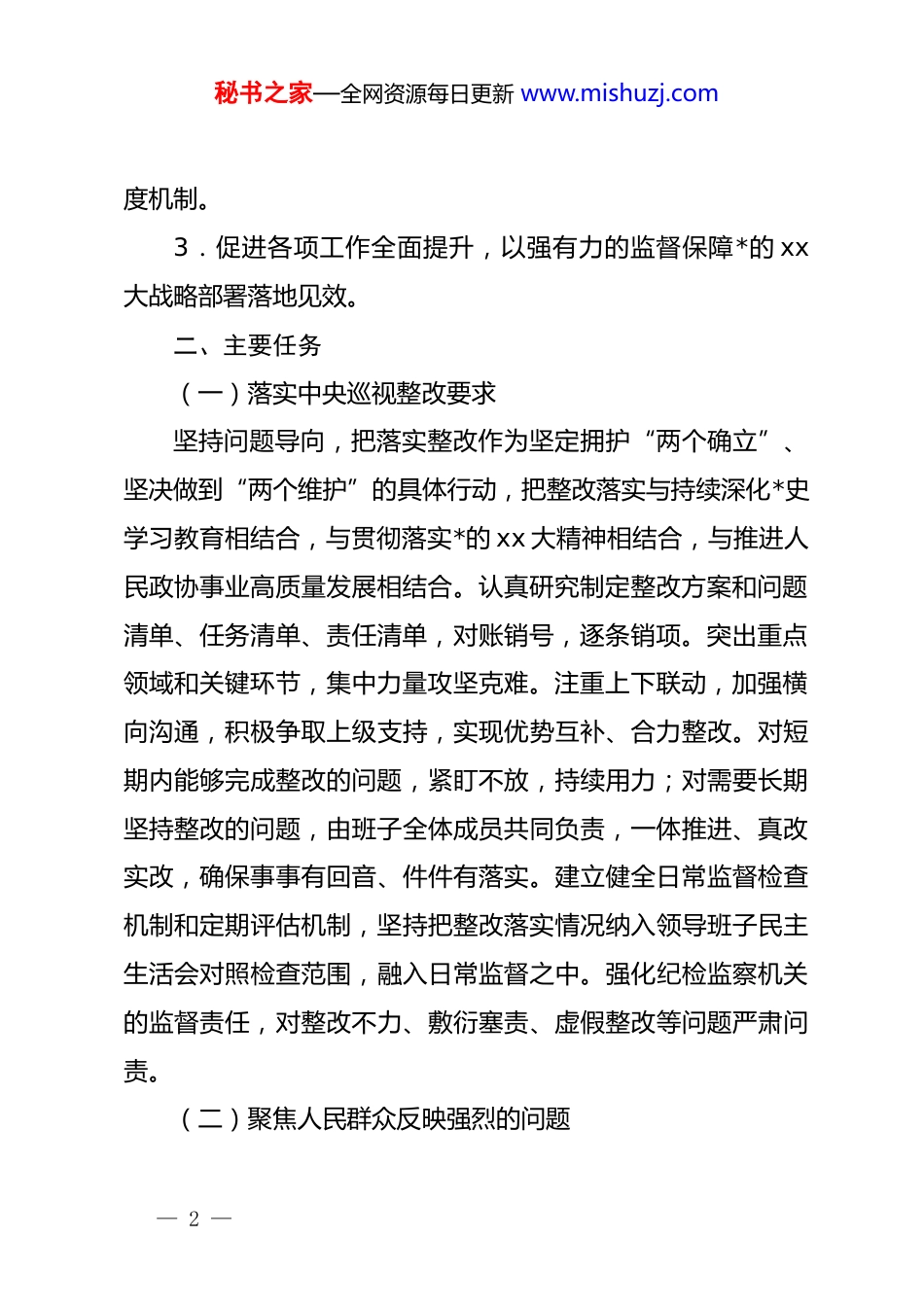 秘书之家—全网资源每日更新 www.mishuzj.com

度机制。

3．促进各项工作全面提升，以强有力的监督保障*的 xx 大战略部署落地见效。

二、主要任务

（一）落实中央巡视整改要求

坚持问题导向，把落实整改作为坚定拥护“两个确立”、坚决做到“两个维护”的具体行动，把整改落实与持续深化*史学习教育相结合，与贯彻落实*的 xx 大精神相结合，与推进人民政协事业高质量发展相结合。认真研究制定整改方案和问题清单、任务清单、责任清单，对账销号，逐条销项。突出重点领域和关键环节，集中力量攻坚克难。注重上下联动，加强横向沟通，积极争取上级支持，实现优势互补、合力整改。对短期内能够完成整改的问题，紧盯不放，持续用力；对需要长期坚持整改的问题，由班子全体成员共同负责，一体推进、真改实改，确保事事有回音、件件有落实。建立健全日常监督检查机制和定期评估机制，坚持把整改落实情况纳入领导班子民主生活会对照检查范围，融入日常监督之中。强化纪检监察机关的监督责任，对整改不力、敷衍塞责、虚假整改等问题严肃问责。

（二）聚焦人民群众反映强烈的问题

— 2 —